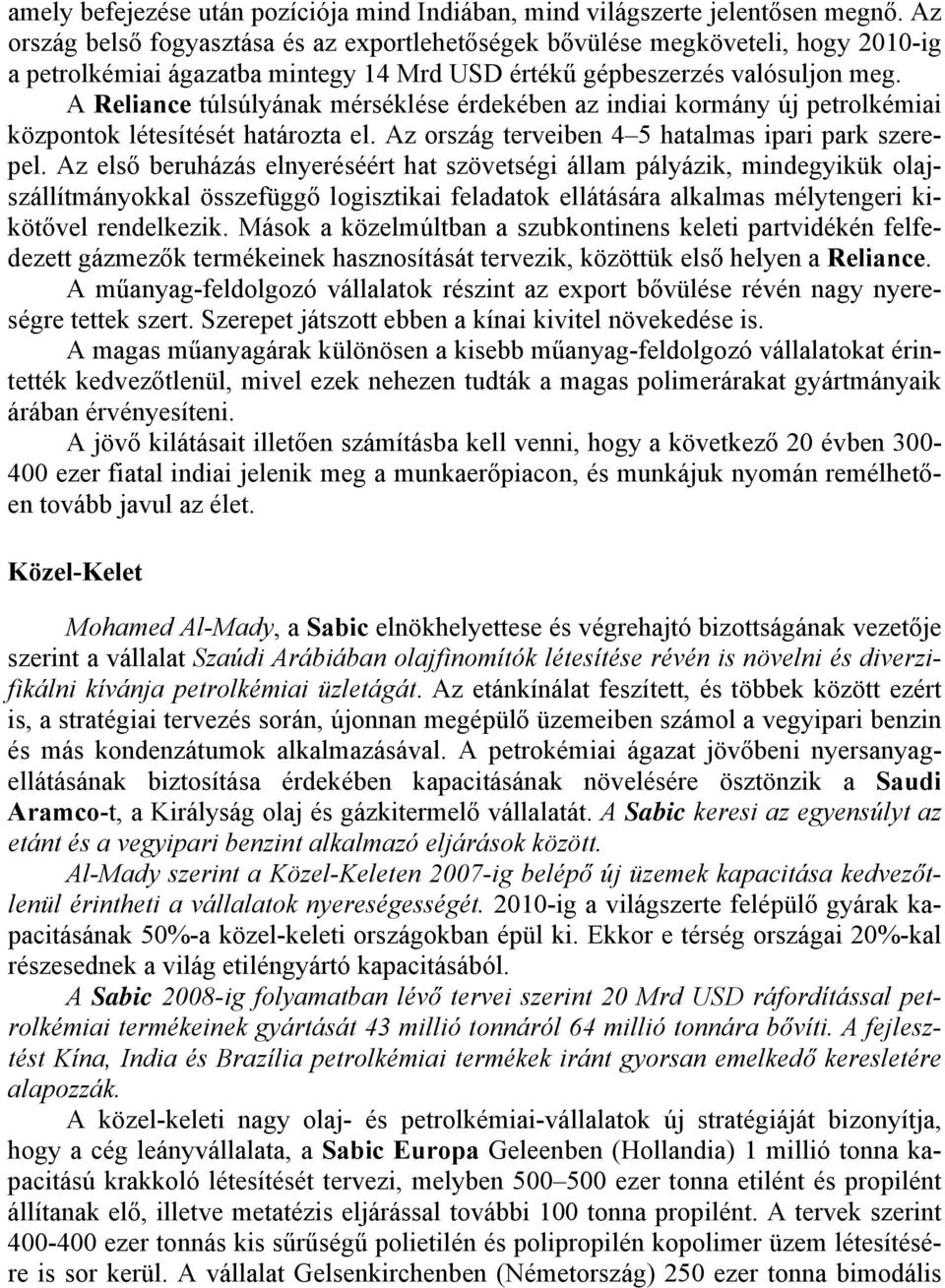 amely befejezése után pozíciója mind Indiában, mind világszerte jelentősen megnő. Az ország belső fogyasztása és az exportlehetőségek bővülése megköveteli, hogy 2010-ig a petrolkémiai ágazatba mintegy 14 Mrd USD értékű gépbeszerzés valósuljon meg.

A Reliance túlsúlyának mérséklése érdekében az indiai kormány új petrolkémiai központok létesítését határozta el. Az ország terveiben 4–5 hatalmas ipari park szerepel. Az első beruházás elnyeréséért hat szövetségi állam pályázik, mindegyikük olajszállítmányokkal összefüggő logisztikai feladatok ellátására alkalmas mélytengeri kikötővel rendelkezik. Mások a közelmúltban a szubkontinens keleti partvidékén felfedezett gázmezők termékeinek hasznosítását tervezik, közöttük első helyen a Reliance.

A műanyag-feldolgozó vállalatok részint az export bővülése révén nagy nyereségre tettek szert. Szerepet játszott ebben a kínai kivitel növekedése is.

A magas műanyagárak különösen a kisebb műanyag-feldolgozó vállalatokat érintették kedvezőtlenül, mivel ezek nehezen tudták a magas polimerárakat gyártmányaik árában érvényesíteni.

A jövő kilátásait illetően számításba kell venni, hogy a következő 20 évben 300-400 ezer fiatal indiai jelenik meg a munkaerőpiacon, és munkájuk nyomán remélhetően tovább javul az élet.

Közel-Kelet

Mohamed Al-Mady, a Sabic elnökhelyettese és végrehajtó bizottságának vezetője szerint a vállalat Szaúdi Arábiában olajfinomítók létesítése révén is növelni és diverzifikálni kívánja petrolkémiai üzletágát. Az etánkínálat feszített, és többek között ezért is, a stratégiai tervezés során, újonnan megépülő üzemeiben számol a vegyipari benzin és más kondenzátumok alkalmazásával. A petrokémiai ágazat jövőbeni nyersanyagellátásának biztosítása érdekében kapacitásának növelésére ösztönzik a Saudi Aramco-t, a Királyság olaj és gázkitermelő vállalatát. A Sabic keresi az egyensúlyt az etánt és a vegyipari benzint alkalmazó eljárások között.

Al-Mady szerint a Közel-Keleten 2007-ig belépő új üzemek kapacitása kedvezőtlenül érintheti a vállalatok nyereségességét. 2010-ig a világszerte felépülő gyárak kapacitásának 50%-a közel-keleti országokban épül ki. Ekkor e térség országai 20%-kal részesednek a világ etiléngyártó kapacitásából.

A Sabic 2008-ig folyamatban lévő tervei szerint 20 Mrd USD ráfordítással petrolkémiai termékeinek gyártását 43 millió tonnáról 64 millió tonnára bővíti. A fejlesztést Kína, India és Brazília petrolkémiai termékek iránt gyorsan emelkedő keresletére alapozzák.

A közel-keleti nagy olaj- és petrolkémiai-vállalatok új stratégiáját bizonyítja, hogy a cég leányvállalata, a Sabic Europa Geleenben (Hollandia) 1 millió tonna kapacitású krakkoló létesítését tervezi, melyben 500–500 ezer tonna etilént és propilént állítanak elő, illetve metatézis eljárással további 100 tonna propilént. A tervek szerint 400-400 ezer tonnás kis sűrűségű polietilén és polipropilén kopolimer üzem létesítésére is sor kerül. A vállalat Gelsenkirchenben (Németország) 250 ezer tonna bimodális